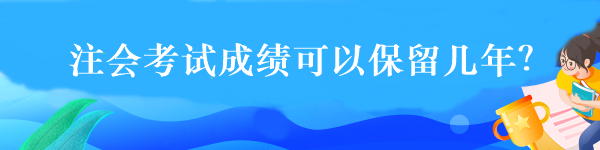 注会考试成绩可以保留几年?